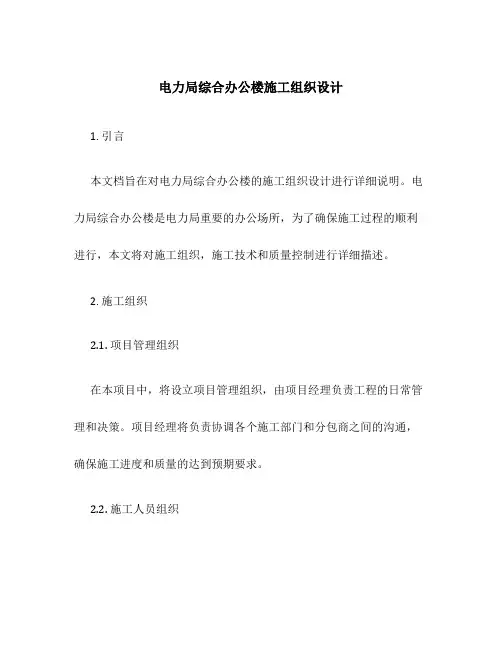 电力局综合办公楼施工组织设计

1. 引言

本文档旨在对电力局综合办公楼的施工组织设计进行详细说明。电力局综合办公楼是电力局重要的办公场所，为了确保施工过程的顺利进行，本文将对施工组织，施工技术和质量控制进行详细描述。

2. 施工组织

2.1. 项目管理组织

在本项目中，将设立项目管理组织，由项目经理负责工程的日常管理和决策。项目经理将负责协调各个施工部门和分包商之间的沟通，确保施工进度和质量的达到预期要求。

2.2. 施工人员组织